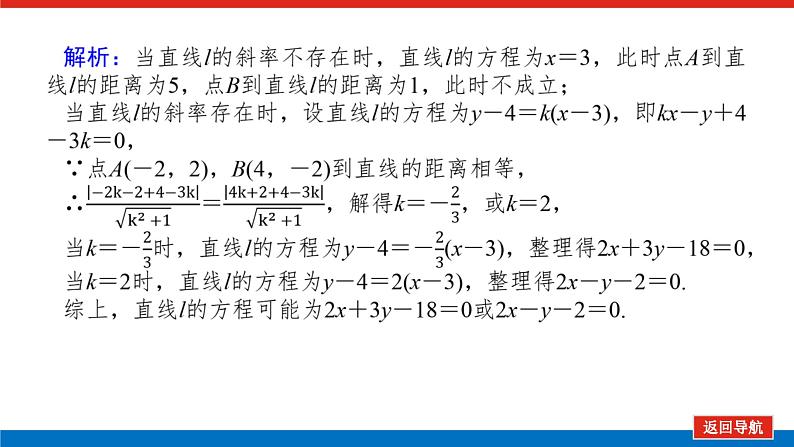 解析：当直线$l$的斜率不存在时，直线$l$的方程为$x=3$，此时点$A$到直线$l$的距离为5，点$B$到直线$l$的距离为1，此时不成立；

当直线$l$的斜率存在时，设直线$l$的方程为$y-4=k(x-3)$，即$kx-y+4-3k=0$，

∵点$A(-2，2)$，$B(4，-2)$到直线的距离相等，

∴$\frac{|-2k-2+4-3k|}{\sqrt{k^2+1}}=\frac{|4k+2+4-3k|}{\sqrt{k^2+1}}$，解得$k=-\frac{2}{3}$，或$k=2$，

当$k=-\frac{2}{3}$时，直线$l$的方程为$y-4=-\frac{2}{3}(x-3)$，整理得$2x+3y-18=0$，

当$k=2$时，直线$l$的方程为$y-4=2(x-3)$，整理得$2x-y-2=0$.

综上，直线$l$的方程可能为$2x+3y-18=0$或$2x-y-2=0$.

返回导航